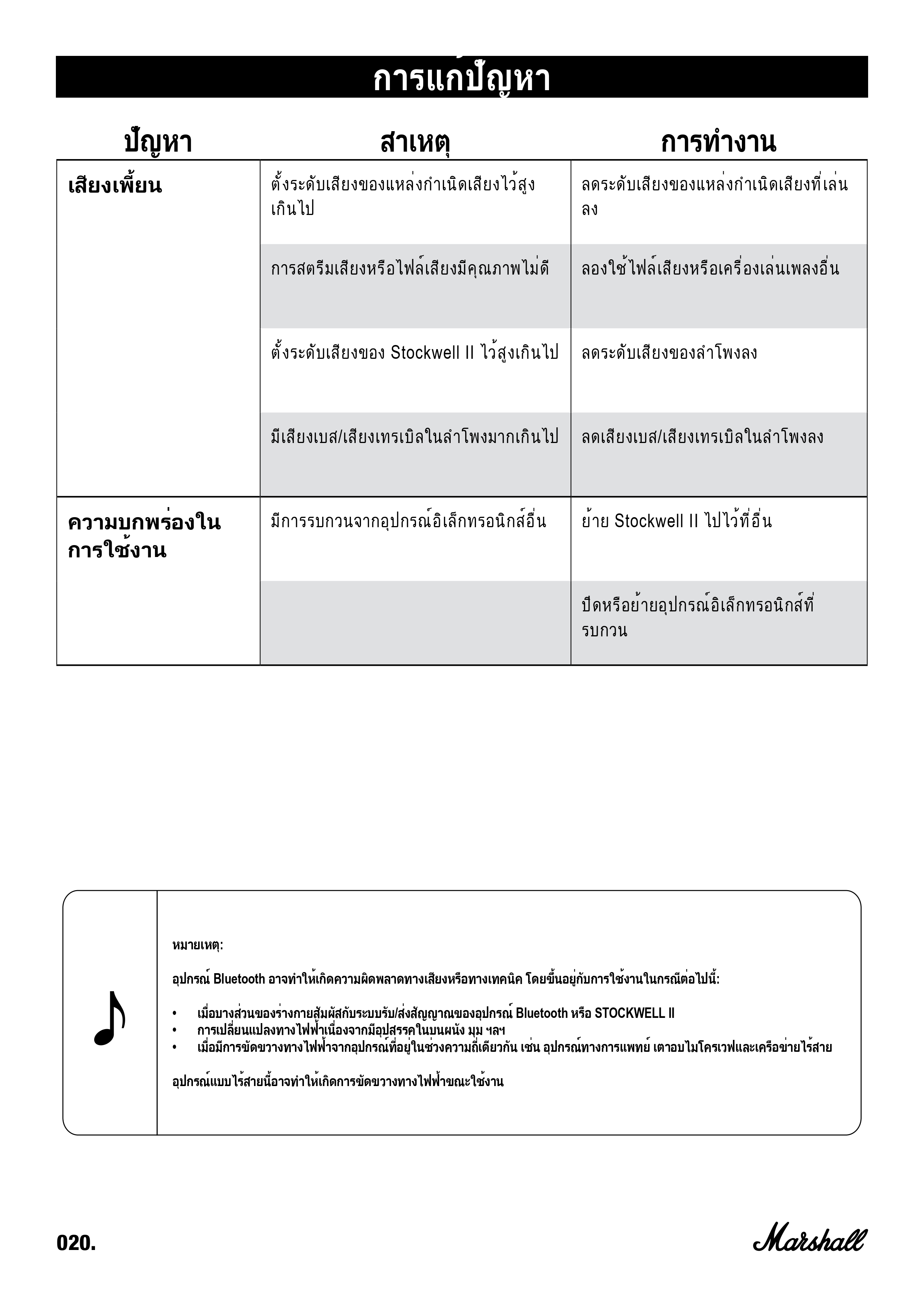 การแก้ปัญหา

| ปัญหา | สาเหตุ | การทำงาน |
|---|---|---|
| เสียงเพี้ยน | ตั้งระดับเสียงของแหล่งกำเนิดเสียงไว้สูงเกินไป | ลดระดับเสียงของแหล่งกำเนิดเสียงที่เล่นลง |
| | การสตรีมเสียงหรือไฟล์เสียงมีคุณภาพไม่ดี | ลองใช้ไฟล์เสียงหรือเครื่องเล่นเพลงอื่น |
| | ตั้งระดับเสียงของ Stockwell II ไว้สูงเกินไป | ลดระดับเสียงของลำโพงลง |
| | มีเสียงเบส/เสียงเทรเบิลในลำโพงมากเกินไป | ลดเสียงเบส/เสียงเทรเบิลในลำโพงลง |
| ความบกพร่องในการใช้งาน | มีการรบกวนจากอุปกรณ์อิเล็กทรอนิกส์อื่น | ย้าย Stockwell II ไปไว้ที่อื่น |
| | | ปิดหรือย้ายอุปกรณ์อิเล็กทรอนิกส์ที่รบกวน |

หมายเหตุ:

อุปกรณ์ Bluetooth อาจทำให้เกิดความผิดพลาดทางเสียงหรือทางเทคนิค โดยขึ้นอยู่กับการใช้งานในกรณีต่อไปนี้:

• เมื่อบางส่วนของร่างกายสัมผัสกับระบบรับ/ส่งสัญญาณของอุปกรณ์ Bluetooth หรือ STOCKWELL II
• การเปลี่ยนแปลงทางไฟฟ้าเนื่องจากมีอุปสรรคในบนผนัง มุม ฯลฯ
• เมื่อมีการขัดขวางทางไฟฟ้าจากอุปกรณ์ที่อยู่ในช่วงความถี่เดียวกัน เช่น อุปกรณ์ทางการแพทย์ เตาอบไมโครเวฟและเครือข่ายไร้สาย

อุปกรณ์แบบไร้สายนี้อาจทำให้เกิดการขัดขวางทางไฟฟ้าขณะใช้งาน

020.

Marshall